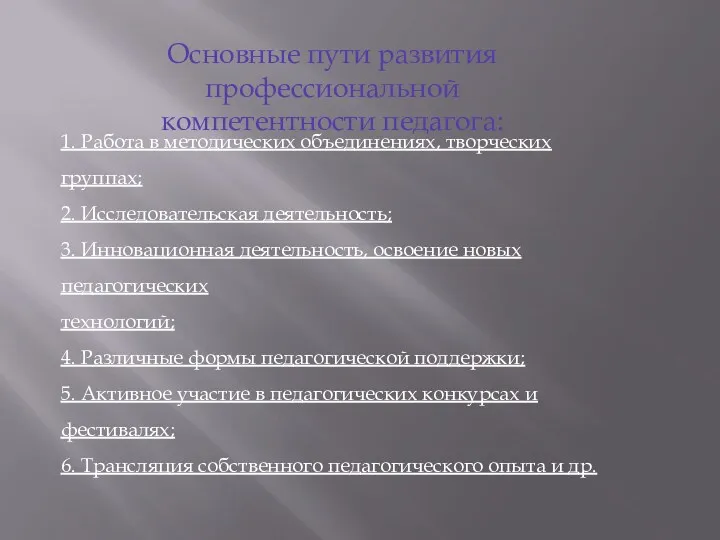 Основные пути развития профессиональной компетентности педагога:

1. Работа в методических объединениях, творческих группах;

2. Исследовательская деятельность;

3. Инновационная деятельность, освоение новых педагогических технологий;

4. Различные формы педагогической поддержки;

5. Активное участие в педагогических конкурсах и фестивалях;

6. Трансляция собственного педагогического опыта и др.